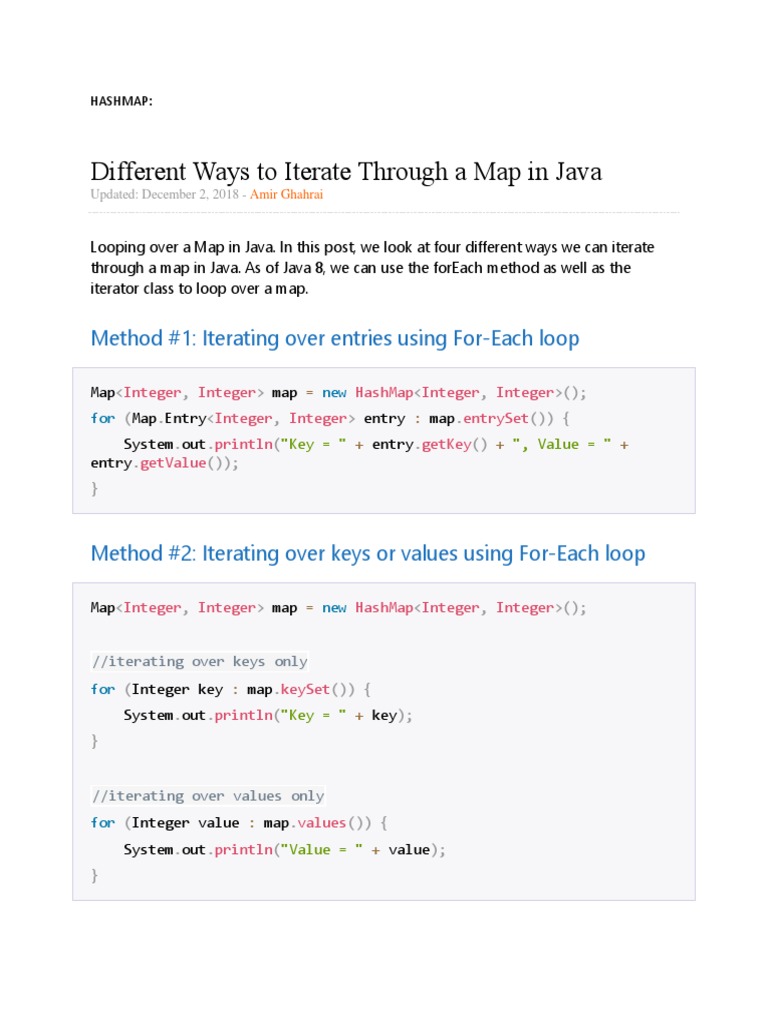 HASHMAP:

Different Ways to Iterate Through a Map in Java

Updated: December 2, 2018 - Amir Ghahrai

Looping over a Map in Java. In this post, we look at four different ways we can iterate through a map in Java. As of Java 8, we can use the forEach method as well as the iterator class to loop over a map.

Method #1: Iterating over entries using For-Each loop

Map<Integer, Integer> map = new HashMap<Integer, Integer>();
for (Map.Entry<Integer, Integer> entry : map.entrySet()) {
    System.out.println("Key = " + entry.getKey() + ", Value = " + entry.getValue());
}

Method #2: Iterating over keys or values using For-Each loop

Map<Integer, Integer> map = new HashMap<Integer, Integer>();

//iterating over keys only
for (Integer key : map.keySet()) {
    System.out.println("Key = " + key);
}

//iterating over values only
for (Integer value : map.values()) {
    System.out.println("Value = " + value);
}